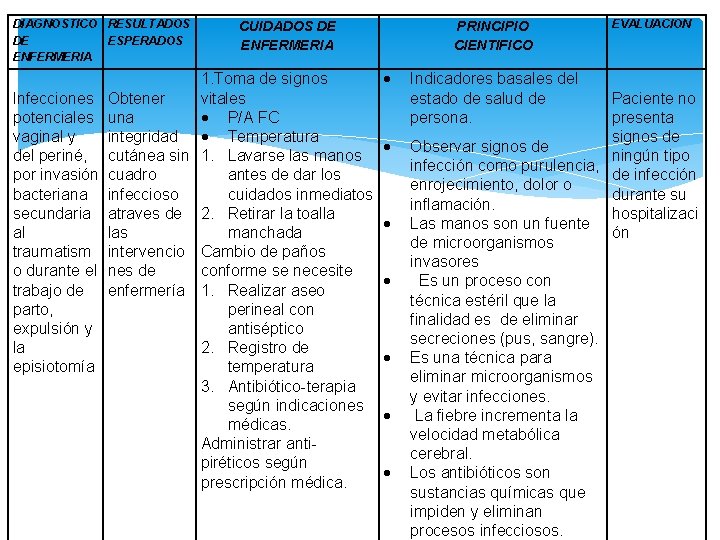 | DIAGNOSTICO DE ENFERMERIA | RESULTADOS ESPERADOS | CUIDADOS DE ENFERMERIA | PRINCIPIO CIENTIFICO | EVALUACION |
|---|---|---|---|---|
| Infecciones potenciales vaginal y del periné, por invasión bacteriana secundaria al traumatismo durante el trabajo de parto, expulsión y la episiotomía | Obtener una integridad cutánea sin cuadro infeccioso atraves de las intervenciones de enfermería | 1.Toma de signos vitales • P/A FC • Temperatura 1. Lavarse las manos antes de dar los cuidados inmediatos 2. Retirar la toalla manchada Cambio de paños conforme se necesite 1. Realizar aseo perineal con antiséptico 2. Registro de temperatura 3. Antibiótico-terapia según indicaciones médicas. Administrar anti-piréticos según prescripción médica. | • Indicadores basales del estado de salud de persona. • Observar signos de infección como purulencia, enrojecimiento, dolor o inflamación. • Las manos son un fuente de microorganismos invasores • Es un proceso con técnica estéril que la finalidad es de eliminar secreciones (pus, sangre). • Es una técnica para eliminar microorganismos y evitar infecciones. • La fiebre incrementa la velocidad metabólica cerebral. • Los antibióticos son sustancias químicas que impiden y eliminan procesos infecciosos. | Paciente no presenta signos de ningún tipo de infección durante su hospitalización |